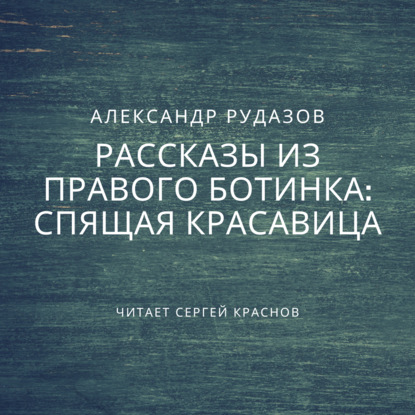 АЛЕКСАНДР РУДАЗОВ

РАССКАЗЫ ИЗ ПРАВОГО БОТИНКА: СПЯЩАЯ КРАСАВИЦА

ЧИТАЕТ СЕРГЕЙ КРАСНОВ